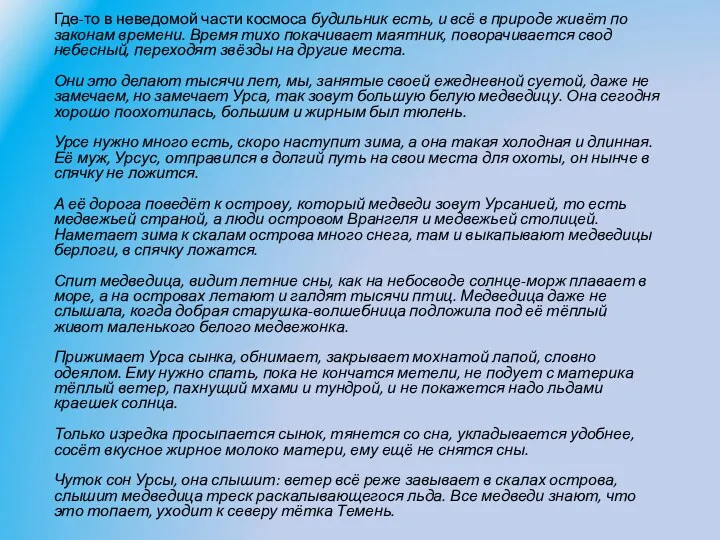 Где-то в неведомой части космоса будильник есть, и всё в природе живёт по законам времени. Время тихо покачивает маятник, поворачивается свод небесный, переходят звёзды на другие места.

Они это делают тысячи лет, мы, занятые своей ежедневной суетой, даже не замечаем, но замечает Урса, так зовут большую белую медведицу. Она сегодня хорошо поохотилась, большим и жирным был тюлень.

Урсе нужно много есть, скоро наступит зима, а она такая холодная и длинная. Её муж, Урсус, отправился в долгий путь на свои места для охоты, он нынче в спячку не ложится.

А её дорога поведёт к острову, который медведи зовут Урсанией, то есть медвежьей страной, а люди островом Врангеля и медвежьей столицей. Наметает зима к скалам острова много снега, там и выкапывают медведицы берлоги, в спячку ложатся.

Спит медведица, видит летние сны, как на небосводе солнце-морж плавает в море, а на островах летают и галдят тысячи птиц. Медведица даже не слышала, когда добрая старушка-волшебница подложила под её тёплый живот маленького белого медвежонка.

Прижимает Урса сынка, обнимает, закрывает мохнатой лапой, словно одеялом. Ему нужно спать, пока не кончатся метели, не подует с материка тёплый ветер, пахнущий мхами и тундрой, и не покажется надо льдами краешек солнца.

Только изредка просыпается сынок, тянется со сна, укладывается удобнее, сосёт вкусное жирное молоко матери, ему ещё не снятся сны.

Чуток сон Урсы, она слышит: ветер всё реже завывает в скалах острова, слышит медведица треск раскалывающегося льда. Все медведи знают, что это топает, уходит к северу тётка Темень.